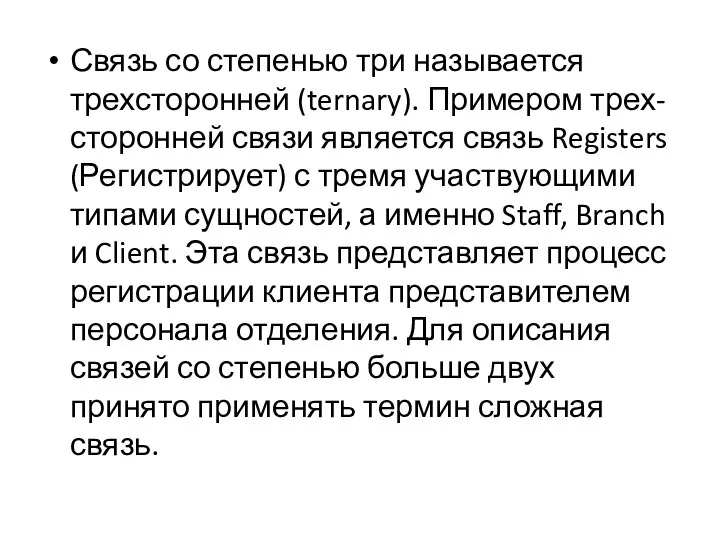 • Связь со степенью три называется трехсторонней (ternary). Примером трехсторонней связи является связь Registers (Регистрирует) с тремя участвующими типами сущностей, а именно Staff, Branch и Client. Эта связь представляет процесс регистрации клиента представителем персонала отделения. Для описания связей со степенью больше двух принято применять термин сложная связь.